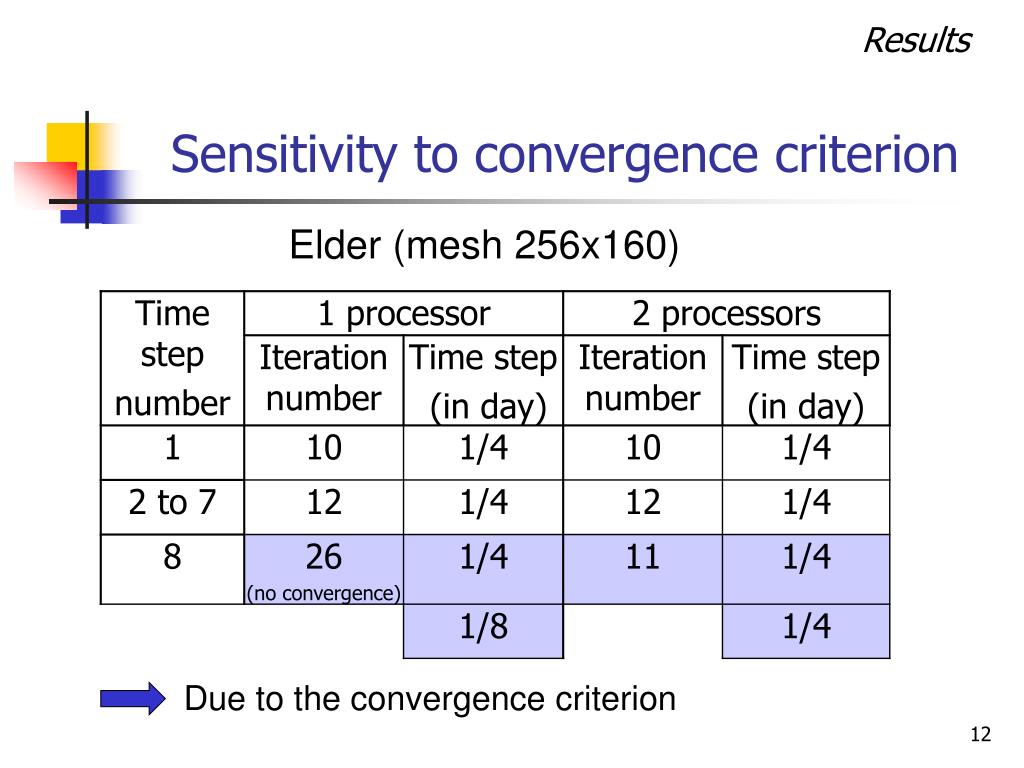 Results

Sensitivity to convergence criterion

Elder (mesh 256x160)

| Time step number | 1 processor | | 2 processors | |
|---|---|---|---|---|
| | Iteration number | Time step (in day) | Iteration number | Time step (in day) |
| 1 | 10 | 1/4 | 10 | 1/4 |
| 2 to 7 | 12 | 1/4 | 12 | 1/4 |
| 8 | 26 (no convergence) | 1/4 | 11 | 1/4 |
| | | 1/8 | | 1/4 |

Due to the convergence criterion

12